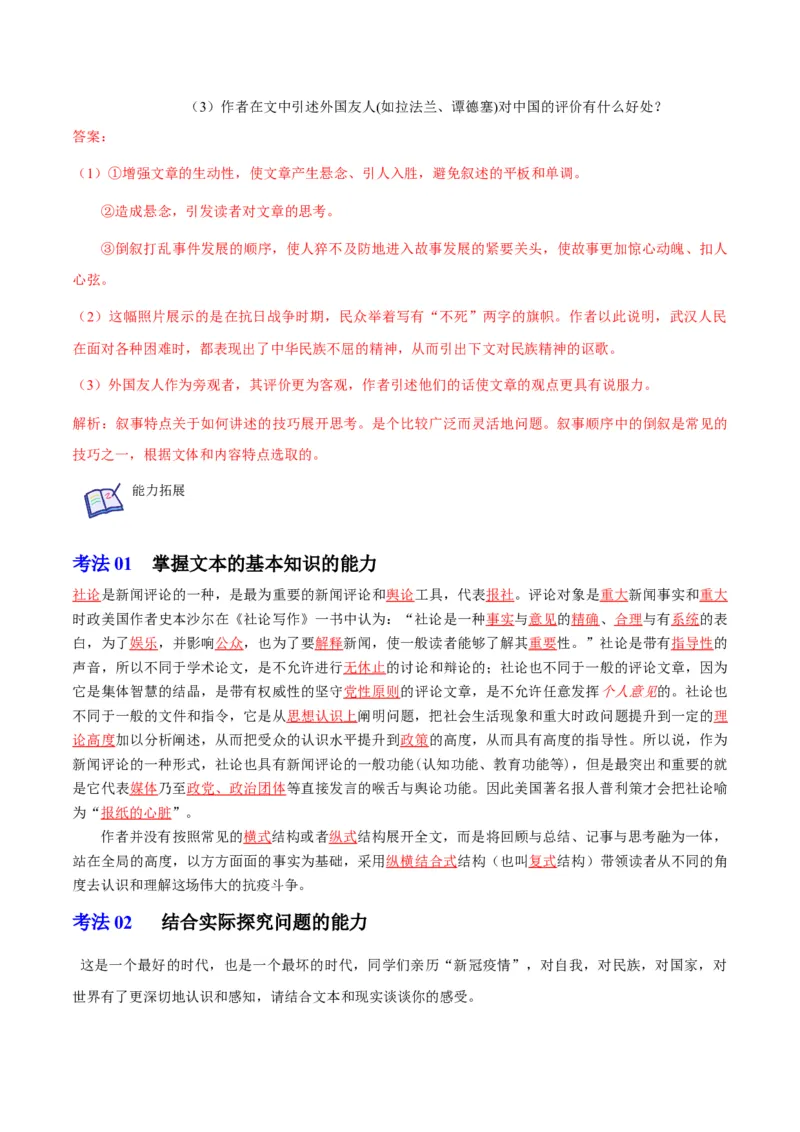 （3）作者在文中引述外国友人(如拉法兰、谭德塞)对中国的评价有什么好处？

答案：

（1）①增强文章的生动性，使文章产生悬念、引人入胜，避免叙述的平板和单调。

②造成悬念，引发读者对文章的思考。

③倒叙打乱事件发展的顺序，使人猝不及防地进入故事发展的紧要关头，使故事更加惊心动魄、扣人心弦。

（2）这幅照片展示的是在抗日战争时期，民众举着写有“不死”两字的旗帜。作者以此说明，武汉人民在面对各种困难时，都表现出了中华民族不屈的精神，从而引出下文对民族精神的讴歌。

（3）外国友人作为旁观者，其评价更为客观，作者引述他们的话使文章的观点更具有说服力。

解析：叙事特点关于如何讲述的技巧展开思考。是个比较广泛而灵活地问题。叙事顺序中的倒叙是常见的技巧之一，根据文体和内容特点选取的。

能力拓展

考法 01　掌握文本的基本知识的能力

社论是新闻评论的一种，是最为重要的新闻评论和舆论工具，代表报社。评论对象是重大新闻事实和重大时政美国作者史本沙尔在《社论写作》一书中认为：“社论是一种事实与意见的精确、合理与有系统的表白，为了娱乐，并影响公众，也为了要解释新闻，使一般读者能够了解其重要性。”社论是带有指导性的声音，所以不同于学术论文，是不允许进行无休止的讨论和辩论的；社论也不同于一般的评论文章，因为它是集体智慧的结晶，是带有权威性的坚守党性原则的评论文章，是不允许任意发挥个人意见的。社论也不同于一般的文件和指令，它是从思想认识上阐明问题，把社会生活现象和重大时政问题提升到一定的理论高度加以分析阐述，从而把受众的认识水平提升到政策的高度，从而具有高度的指导性。所以说，作为新闻评论的一种形式，社论也具有新闻评论的一般功能(认知功能、教育功能等)，但是最突出和重要的就是它代表媒体乃至政党、政治团体等直接发言的喉舌与舆论功能。因此美国著名报人普利策才会把社论喻为“报纸的心脏”。

作者并没有按照常见的横式结构或者纵式结构展开全文，而是将回顾与总结、记事与思考融为一体，站在全局的高度，以方方面面的事实为基础，采用纵横结合式结构（也叫复式结构）带领读者从不同的角度去认识和理解这场伟大的抗疫斗争。

考法 02　结合实际探究问题的能力

这是一个最好的时代，也是一个最坏的时代，同学们亲历“新冠疫情”，对自我，对民族，对国家，对世界有了更深切地认识和感知，请结合文本和现实谈谈你的感受。